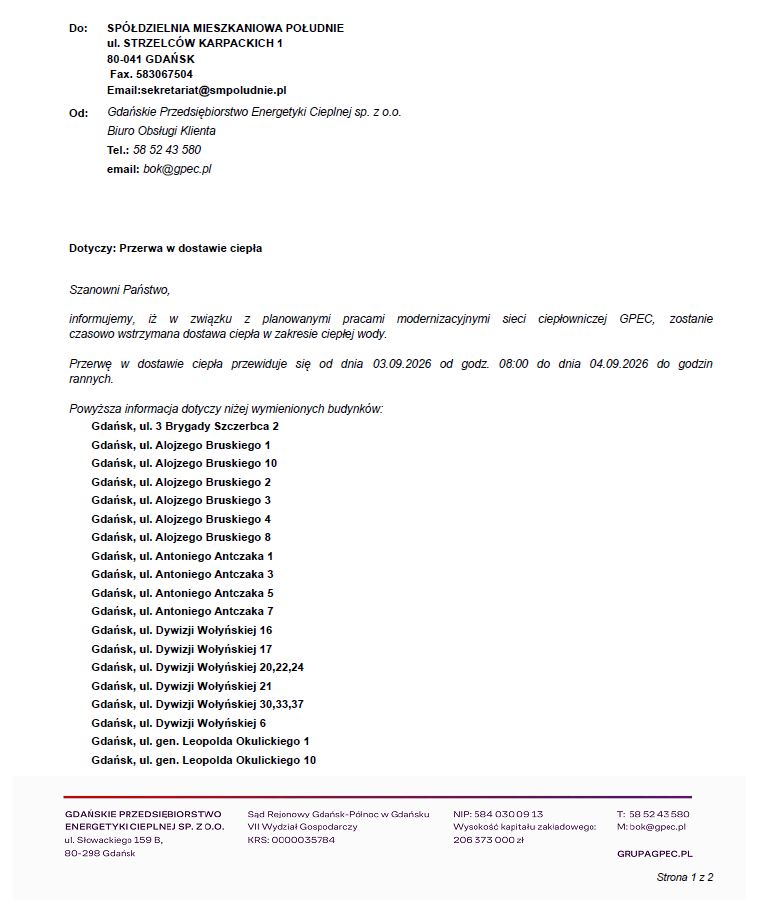 Do: SPÓŁDZIELNIA MIESZKANIOWA POŁUDNIE
ul. STRZELCÓW KARPACKICH 1
80-041 GDAŃSK
Fax. 583067504
Email:sekretariat@smpoludnie.pl

Od: Gdańskie Przedsiębiorstwo Energetyki Cieplnej sp. z o.o.
Biuro Obsługi Klienta
Tel.: 58 52 43 580
email: bok@gpec.pl

Dotyczy: Przerwa w dostawie ciepła

Szanowni Państwo,

informujemy, iż w związku z planowanymi pracami modernizacyjnymi sieci ciepłowniczej GPEC, zostanie czasowo wstrzymana dostawa ciepła w zakresie ciepłej wody.

Przerwę w dostawie ciepła przewiduje się od dnia 03.09.2026 od godz. 08:00 do dnia 04.09.2026 do godzin rannych.

Powyższa informacja dotyczy niżej wymienionych budynków:
Gdańsk, ul. 3 Brygady Szczerbca 2
Gdańsk, ul. Alojzego Bruskiego 1
Gdańsk, ul. Alojzego Bruskiego 10
Gdańsk, ul. Alojzego Bruskiego 2
Gdańsk, ul. Alojzego Bruskiego 3
Gdańsk, ul. Alojzego Bruskiego 4
Gdańsk, ul. Alojzego Bruskiego 8
Gdańsk, ul. Antoniego Antczaka 1
Gdańsk, ul. Antoniego Antczaka 3
Gdańsk, ul. Antoniego Antczaka 5
Gdańsk, ul. Antoniego Antczaka 7
Gdańsk, ul. Dywizji Wołyńskiej 16
Gdańsk, ul. Dywizji Wołyńskiej 17
Gdańsk, ul. Dywizji Wołyńskiej 20,22,24
Gdańsk, ul. Dywizji Wołyńskiej 21
Gdańsk, ul. Dywizji Wołyńskiej 30,33,37
Gdańsk, ul. Dywizji Wołyńskiej 6
Gdańsk, ul. gen. Leopolda Okulickiego 1
Gdańsk, ul. gen. Leopolda Okulickiego 10

GDAŃSKIE PRZEDSIĘBIORSTWO ENERGETYKI CIEPLNEJ SP. Z O.O.
ul. Słowackiego 159 B,
80-298 Gdańsk

Sąd Rejonowy Gdańsk-Północ w Gdańsku
VII Wydział Gospodarczy
KRS: 0000035784

NIP: 584 030 09 13
Wysokość kapitału zakładowego: 206 373 000 zł

T: 58 52 43 580
M: bok@gpec.pl

GRUPAGPEC.PL

Strona 1 z 2